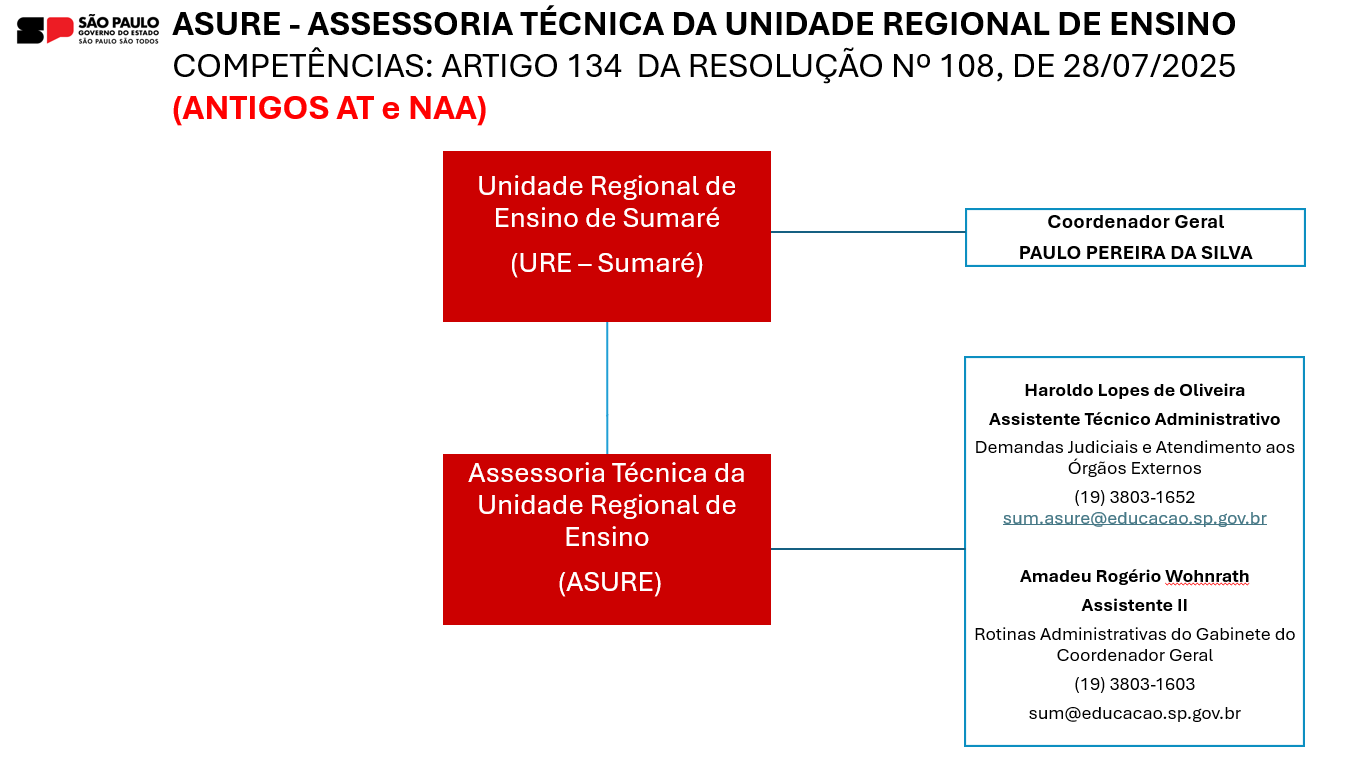 SP SÃO PAULO
GOVERNO DO ESTADO
SÃO PAULO SÃO TODOS

ASURE - ASSESSORIA TÉCNICA DA UNIDADE REGIONAL DE ENSINO
COMPETÊNCIAS: ARTIGO 134 DA RESOLUÇÃO Nº 108, DE 28/07/2025
(ANTIGOS AT e NAA)

Unidade Regional de Ensino de Sumaré
(URE – Sumaré)

Coordenador Geral
PAULO PEREIRA DA SILVA

Assessoria Técnica da Unidade Regional de Ensino
(ASURE)

Haroldo Lopes de Oliveira
Assistente Técnico Administrativo
Demandas Judiciais e Atendimento aos Órgãos Externos
(19) 3803-1652
sum.asure@educacao.sp.gov.br

Amadeu Rogério Wohnrath
Assistente II
Rotinas Administrativas do Gabinete do Coordenador Geral
(19) 3803-1603
sum@educacao.sp.gov.br